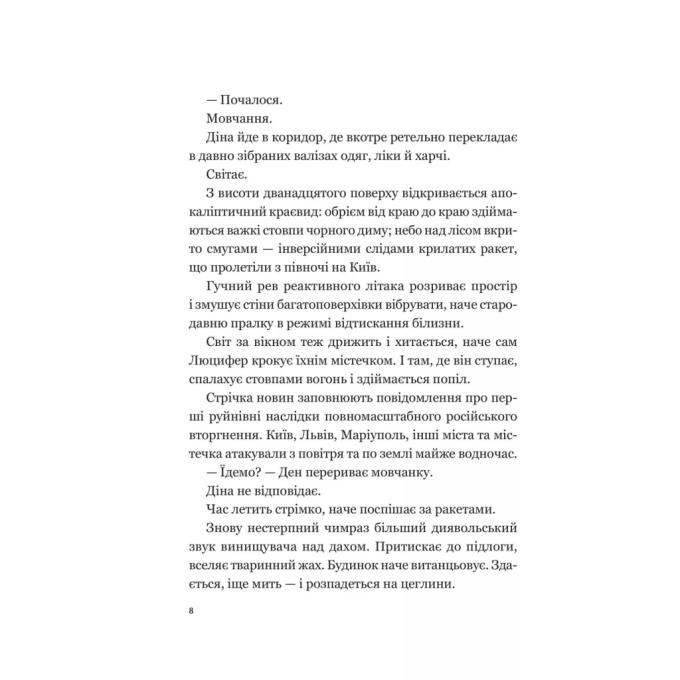 — Почалося.

Мовчання.

Діна йде в коридор, де вкотре ретельно перекладає в давно зібраних валізах одяг, ліки й харчі.

Світає.

З висоти дванадцятого поверху відкривається апокаліптичний краєвид: обрієм від краю до краю здіймаються важкі стовпи чорного диму; небо над лісом вкрито смугами — інверсійними слідами крилатих ракет, що пролетіли з півночі на Київ.

Гучний рев реактивного літака розриває простір і змушує стіни багатоповерхівки вібрувати, наче стародавню пралку в режимі відтискання білизни.

Світ за вікном теж дрижить і хитається, наче сам Люцифер крокує їхнім містечком. І там, де він ступає, спалахує стовпами вогонь і здіймається попіл.

Стрічка новин заповнюють повідомлення про перші руйнівні наслідки повномасштабного російського вторгнення. Київ, Львів, Маріуполь, інші міста та містечка атакували з повітря та по землі майже водночас.

— Їдемо? — Ден перериває мовчанку.

Діна не відповідає.

Час летить стрімко, наче поспішає за ракетами.

Знову нестерпний чимраз більший диявольський звук винищувача над дахом. Притискає до підлоги, вселяє тваринний жах. Будинок наче витанцьовує. Здається, іще мить — і розпадеться на цеглини.

8